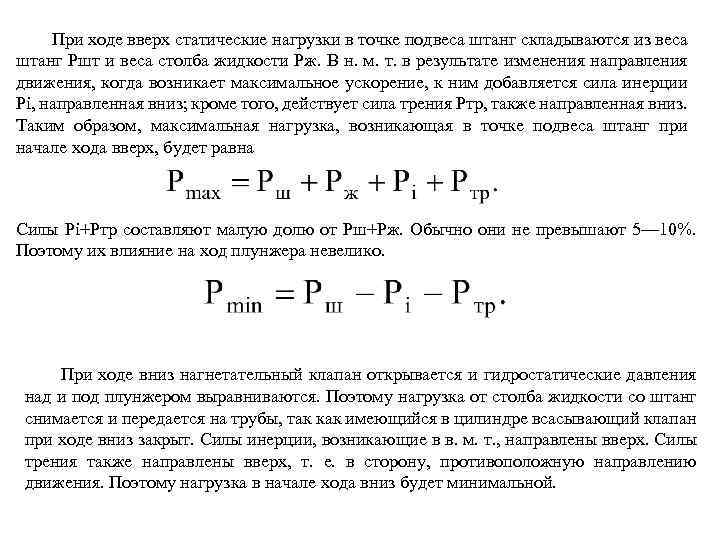 При ходе вверх статические нагрузки в точке подвеса штанг складываются из веса штанг Ршт и веса столба жидкости Рж. В н. м. т. в результате изменения направления движения, когда возникает максимальное ускорение, к ним добавляется сила инерции Pi, направленная вниз; кроме того, действует сила трения Ртр, также направленная вниз. Таким образом, максимальная нагрузка, возникающая в точке подвеса штанг при начале хода вверх, будет равна

$P_{max} = P_{ш} + P_{ж} + P_{i} + P_{тр}.$

Силы Pi+Ртр составляют малую долю от Рш+Рж. Обычно они не превышают 5—10%. Поэтому их влияние на ход плунжера невелико.

$P_{min} = P_{ш} - P_{i} - P_{тр}.$

При ходе вниз нагнетательный клапан открывается и гидростатические давления над и под плунжером выравниваются. Поэтому нагрузка от столба жидкости со штанг снимается и передается на трубы, так как имеющийся в цилиндре всасывающий клапан при ходе вниз закрыт. Силы инерции, возникающие в в. м. т., направлены вверх. Силы трения также направлены вверх, т. е. в сторону, противоположную направлению движения. Поэтому нагрузка в начале хода вниз будет минимальной.